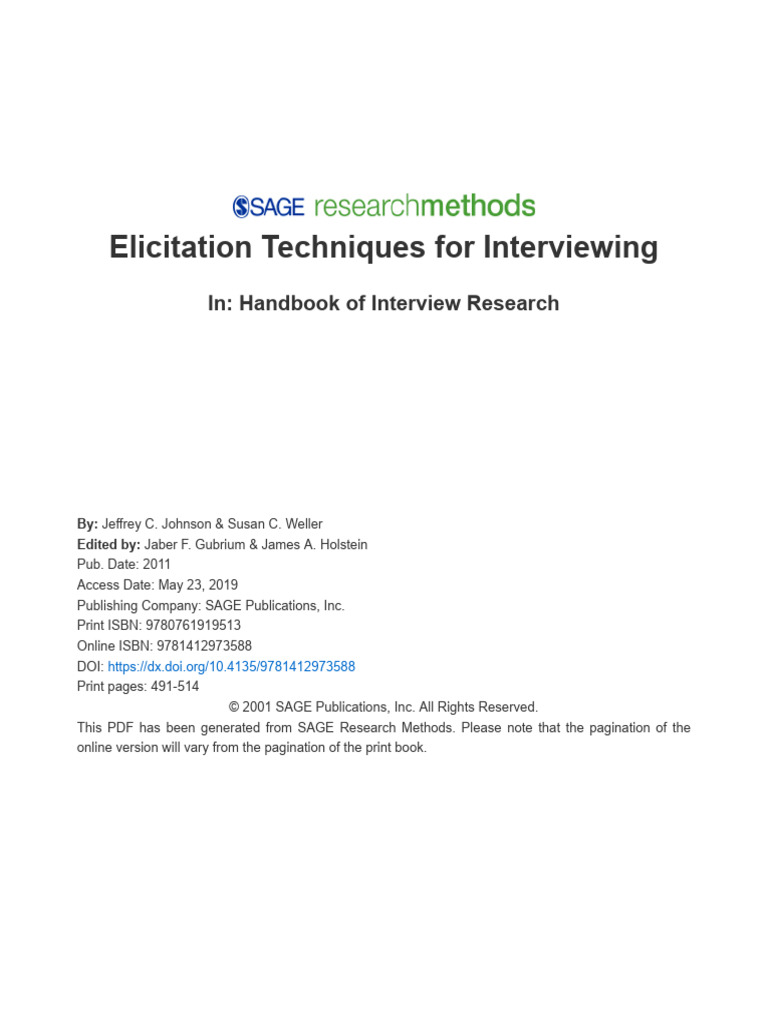 SAGE researchmethods

Elicitation Techniques for Interviewing

In: Handbook of Interview Research

By: Jeffrey C. Johnson & Susan C. Weller
Edited by: Jaber F. Gubrium & James A. Holstein
Pub. Date: 2011
Access Date: May 23, 2019
Publishing Company: SAGE Publications, Inc.
Print ISBN: 9780761919513
Online ISBN: 9781412973588
DOI: https://dx.doi.org/10.4135/9781412973588
Print pages: 491-514
© 2001 SAGE Publications, Inc. All Rights Reserved.
This PDF has been generated from SAGE Research Methods. Please note that the pagination of the online version will vary from the pagination of the print book.